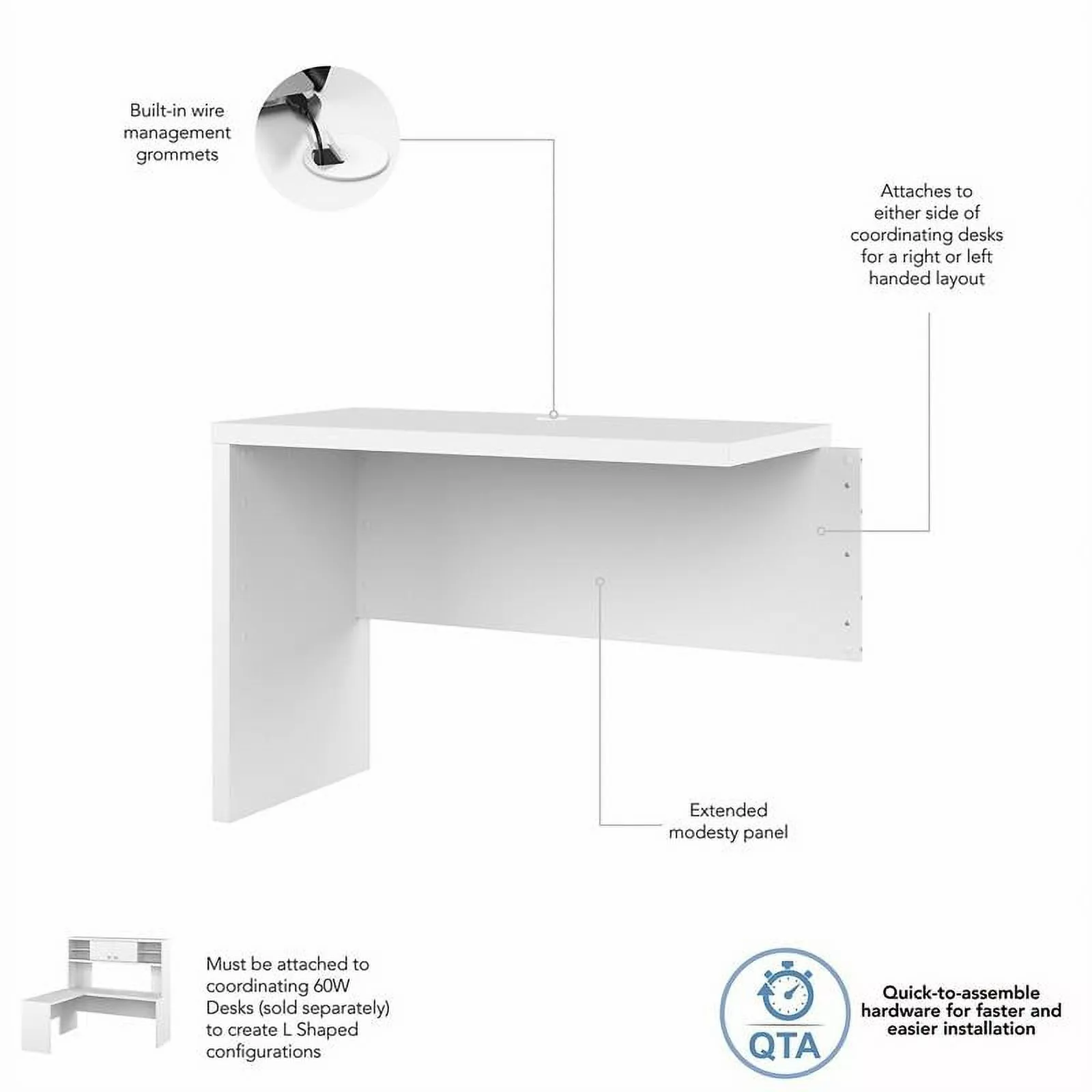 Built-in wire management grommets

Attaches to either side of coordinating desks for a right or left handed layout

Extended modesty panel

Must be attached to coordinating 60W Desks (sold separately) to create L Shaped configurations

QTA

Quick-to-assemble hardware for faster and easier installation